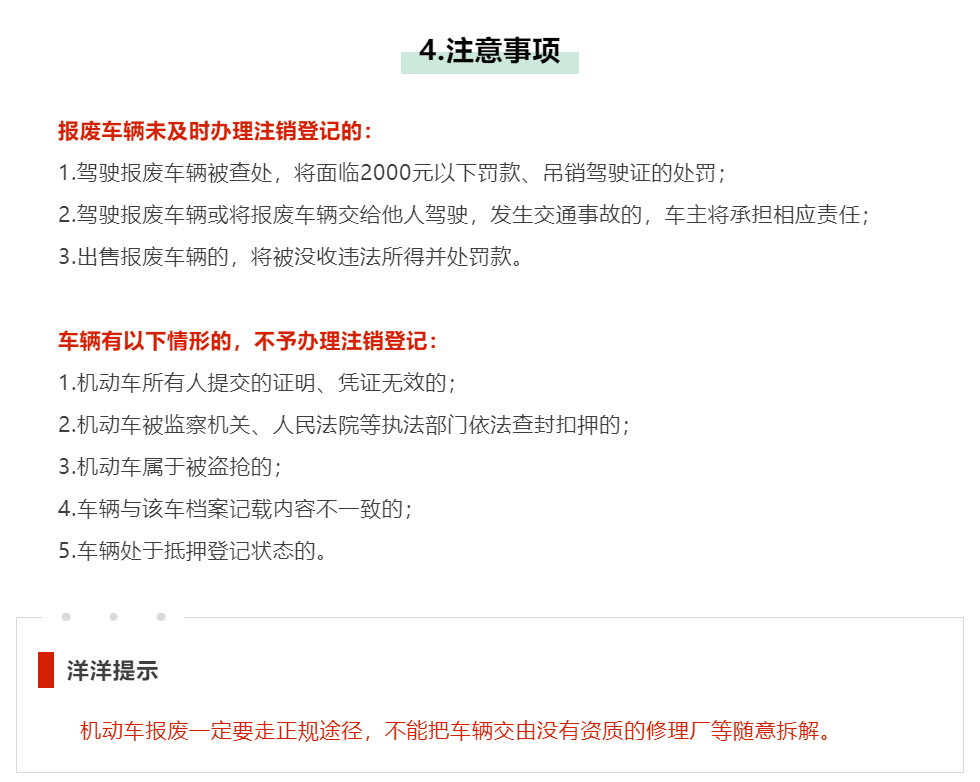 4.注意事项

报废车辆未及时办理注销登记的：

1.驾驶报废车辆被查处，将面临2000元以下罚款、吊销驾驶证的处罚；

2.驾驶报废车辆或将报废车辆交给他人驾驶，发生交通事故的，车主将承担相应责任；

3.出售报废车辆的，将被没收违法所得并处罚款。

车辆有以下情形的，不予办理注销登记：

1.机动车所有人提交的证明、凭证无效的；

2.机动车被监察机关、人民法院等执法部门依法查封扣押的；

3.机动车属于被盗抢的；

4.车辆与该车档案记载内容不一致的；

5.车辆处于抵押登记状态的。

洋洋提示

机动车报废一定要走正规途径，不能把车辆交由没有资质的修理厂等随意拆解。